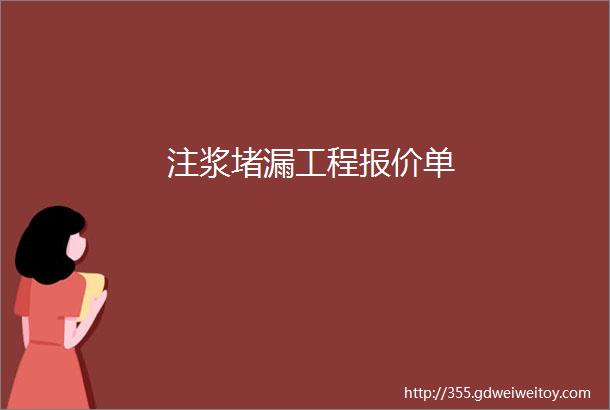 注浆堵漏工程报价单

http://355.gdweiweitoy.com